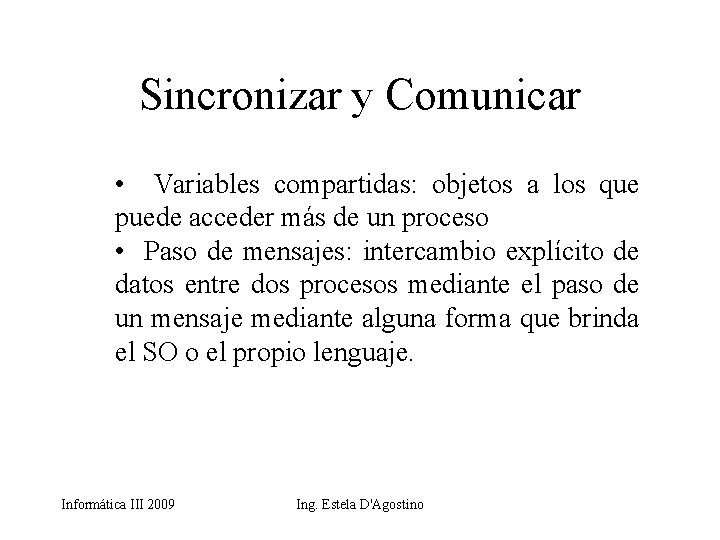 Sincronizar y Comunicar

• Variables compartidas: objetos a los que puede acceder más de un proceso
• Paso de mensajes: intercambio explícito de datos entre dos procesos mediante el paso de un mensaje mediante alguna forma que brinda el SO o el propio lenguaje.

Informática III 2009

Ing. Estela D'Agostino